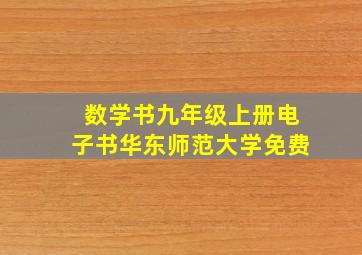 数学书九年级上册电子书华东师范大学免费